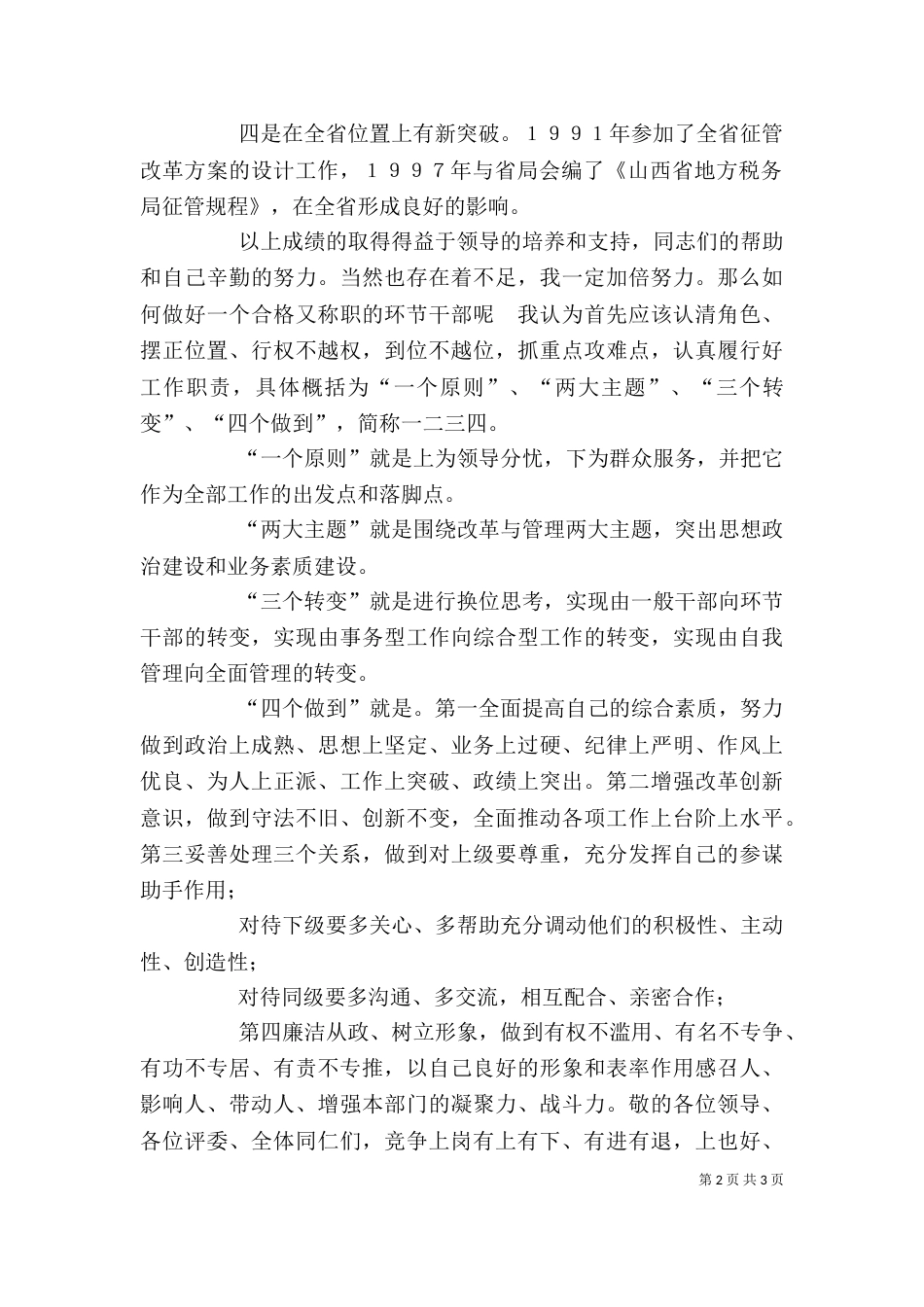 四是在全省位置上有新突破。１９９１年参加了全省征管改革方案的设计工作，１９９７年与省局会编了《山西省地方税务局征管规程》，在全省形成良好的影响。

以上成绩的取得得益于领导的培养和支持，同志们的帮助和自己辛勤的努力。当然也存在着不足，我一定加倍努力。那么如何做好一个合格又称职的环节干部呢　我认为首先应该认清角色、摆正位置、行权不越权，到位不越位，抓重点攻难点，认真履行好工作职责，具体概括为“一个原则”、“两大主题”、“三个转变”、“四个做到”，简称一二三四。

“一个原则”就是上为领导分忧，下为群众服务，并把它作为全部工作的出发点和落脚点。

“两大主题”就是围绕改革与管理两大主题，突出思想政治建设和业务素质建设。

“三个转变”就是进行换位思考，实现由一般干部向环节干部的转变，实现由事务型工作向综合型工作的转变，实现由自我管理向全面管理的转变。

“四个做到”就是。第一全面提高自己的综合素质，努力做到政治上成熟、思想上坚定、业务上过硬、纪律上严明、作风上优良、为人上正派、工作上突破、政绩上突出。第二增强改革创新意识，做到守法不旧、创新不变，全面推动各项工作上台阶上水平。第三妥善处理三个关系，做到对上级要尊重，充分发挥自己的参谋助手作用；

对待下级要多关心、多帮助充分调动他们的积极性、主动性、创造性；

对待同级要多沟通、多交流，相互配合、亲密合作；

第四廉洁从政、树立形象，做到有权不滥用、有名不专争、有功不专居、有责不专推，以自己良好的形象和表率作用感召人、影响人、带动人、增强本部门的凝聚力、战斗力。敬的各位领导、各位评委、全体同仁们，竞争上岗有上有下、有进有退，上也好、

第 2 页 共 3 页